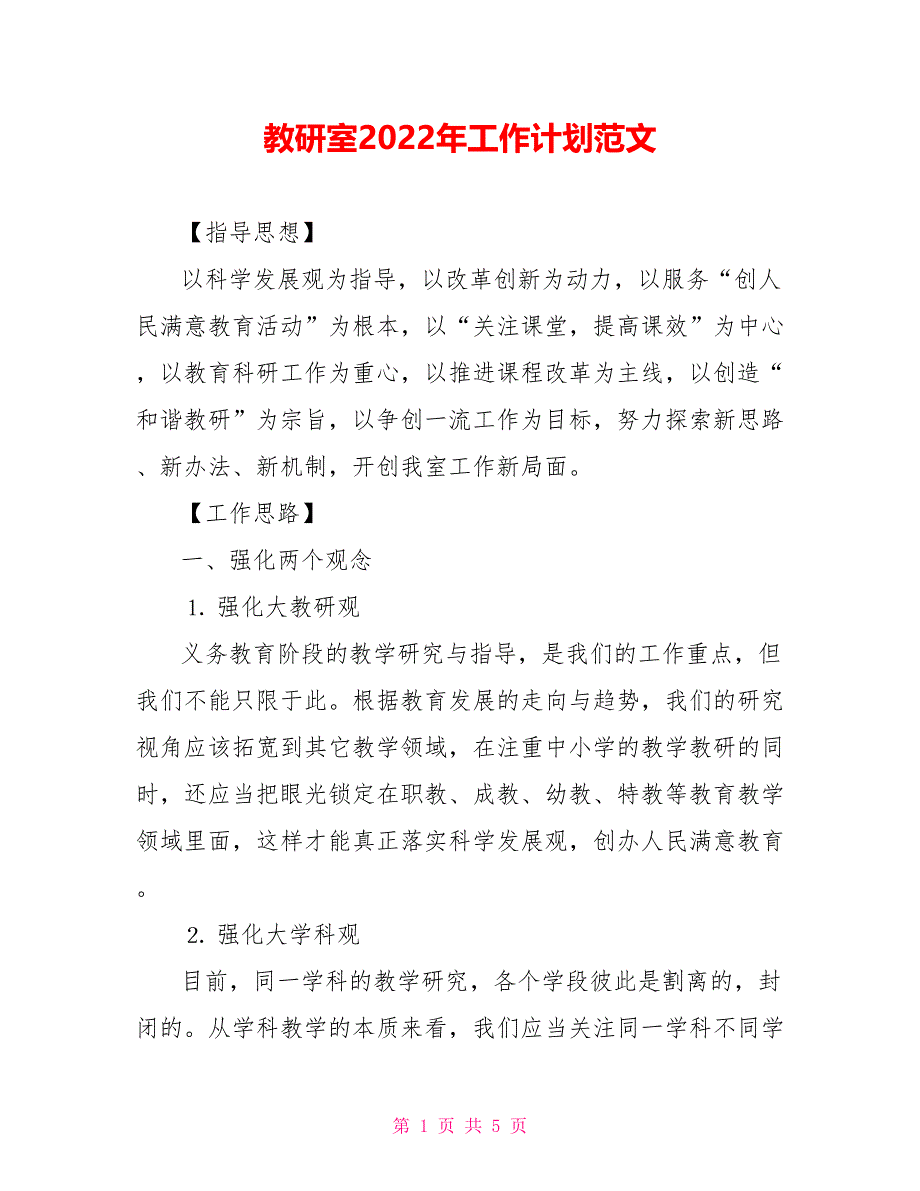 教研室2022年工作计划范文

【指导思想】

以科学发展观为指导，以改革创新为动力，以服务“创人民满意教育活动”为根本，以“关注课堂，提高课效”为中心，以教育科研工作为重心，以推进课程改革为主线，以创造“和谐教研”为宗旨，以争创一流工作为目标，努力探索新思路、新办法、新机制，开创我室工作新局面。

【工作思路】

一、强化两个观念

1. 强化大教研观

义务教育阶段的教学研究与指导，是我们的工作重点，但我们不能只限于此。根据教育发展的走向与趋势，我们的研究视角应该拓宽到其它教学领域，在注重中小学的教学教研的同时，还应当把眼光锁定在职教、成教、幼教、特教等教育教学领域里面，这样才能真正落实科学发展观，创办人民满意教育。

2. 强化大学科观

目前，同一学科的教学研究，各个学段彼此是割离的，封闭的。从学科教学的本质来看，我们应当关注同一学科不同学

第 1 页 共 5 页